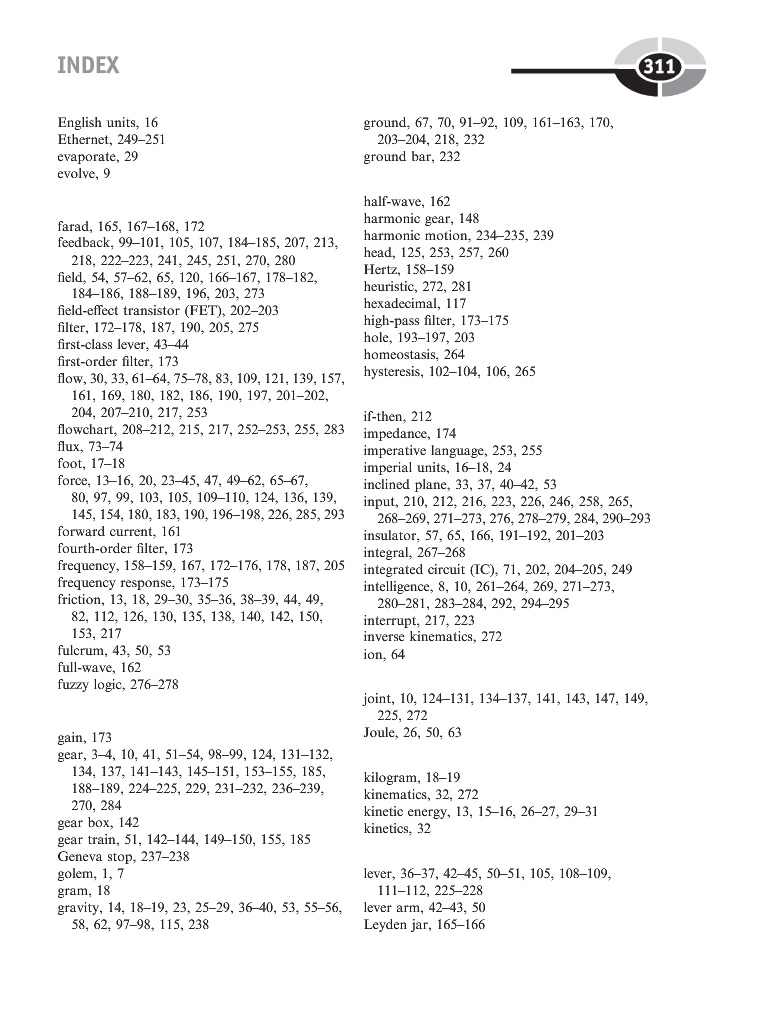 INDEX

311

English units, 16
Ethernet, 249–251
evaporate, 29
evolve, 9

farad, 165, 167–168, 172
feedback, 99–101, 105, 107, 184–185, 207, 213, 218, 222–223, 241, 245, 251, 270, 280
field, 54, 57–62, 65, 120, 166–167, 178–182, 184–186, 188–189, 196, 203, 273
field-effect transistor (FET), 202–203
filter, 172–178, 187, 190, 205, 275
first-class lever, 43–44
first-order filter, 173
flow, 30, 33, 61–64, 75–78, 83, 109, 121, 139, 157, 161, 169, 180, 182, 186, 190, 197, 201–202, 204, 207–210, 217, 253
flowchart, 208–212, 215, 217, 252–253, 255, 283
flux, 73–74
foot, 17–18
force, 13–16, 20, 23–45, 47, 49–62, 65–67, 80, 97, 99, 103, 105, 109–110, 124, 136, 139, 145, 154, 180, 183, 190, 196–198, 226, 285, 293
forward current, 161
fourth-order filter, 173
frequency, 158–159, 167, 172–176, 178, 187, 205
frequency response, 173–175
friction, 13, 18, 29–30, 35–36, 38–39, 44, 49, 82, 112, 126, 130, 135, 138, 140, 142, 150, 153, 217
fulcrum, 43, 50, 53
full-wave, 162
fuzzy logic, 276–278

gain, 173
gear, 3–4, 10, 41, 51–54, 98–99, 124, 131–132, 134, 137, 141–143, 145–151, 153–155, 185, 188–189, 224–225, 229, 231–232, 236–239, 270, 284
gear box, 142
gear train, 51, 142–144, 149–150, 155, 185
Geneva stop, 237–238
golem, 1, 7
gram, 18
gravity, 14, 18–19, 23, 25–29, 36–40, 53, 55–56, 58, 62, 97–98, 115, 238

ground, 67, 70, 91–92, 109, 161–163, 170, 203–204, 218, 232
ground bar, 232

half-wave, 162
harmonic gear, 148
harmonic motion, 234–235, 239
head, 125, 253, 257, 260
Hertz, 158–159
heuristic, 272, 281
hexadecimal, 117
high-pass filter, 173–175
hole, 193–197, 203
homeostasis, 264
hysteresis, 102–104, 106, 265

if-then, 212
impedance, 174
imperative language, 253, 255
imperial units, 16–18, 24
inclined plane, 33, 37, 40–42, 53
input, 210, 212, 216, 223, 226, 246, 258, 265, 268–269, 271–273, 276, 278–279, 284, 290–293
insulator, 57, 65, 166, 191–192, 201–203
integral, 267–268
integrated circuit (IC), 71, 202, 204–205, 249
intelligence, 8, 10, 261–264, 269, 271–273, 280–281, 283–284, 292, 294–295
interrupt, 217, 223
inverse kinematics, 272
ion, 64

joint, 10, 124–131, 134–137, 141, 143, 147, 149, 225, 272
Joule, 26, 50, 63

kilogram, 18–19
kinematics, 32, 272
kinetic energy, 13, 15–16, 26–27, 29–31
kinetics, 32

lever, 36–37, 42–45, 50–51, 105, 108–109, 111–112, 225–228
lever arm, 42–43, 50
Leyden jar, 165–166